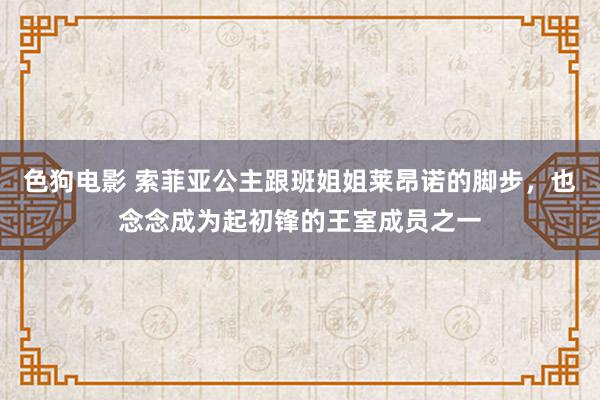 色狗电影 索菲亚公主跟班姐姐莱昂诺的脚步，也念念成为起初锋的王室成员之一